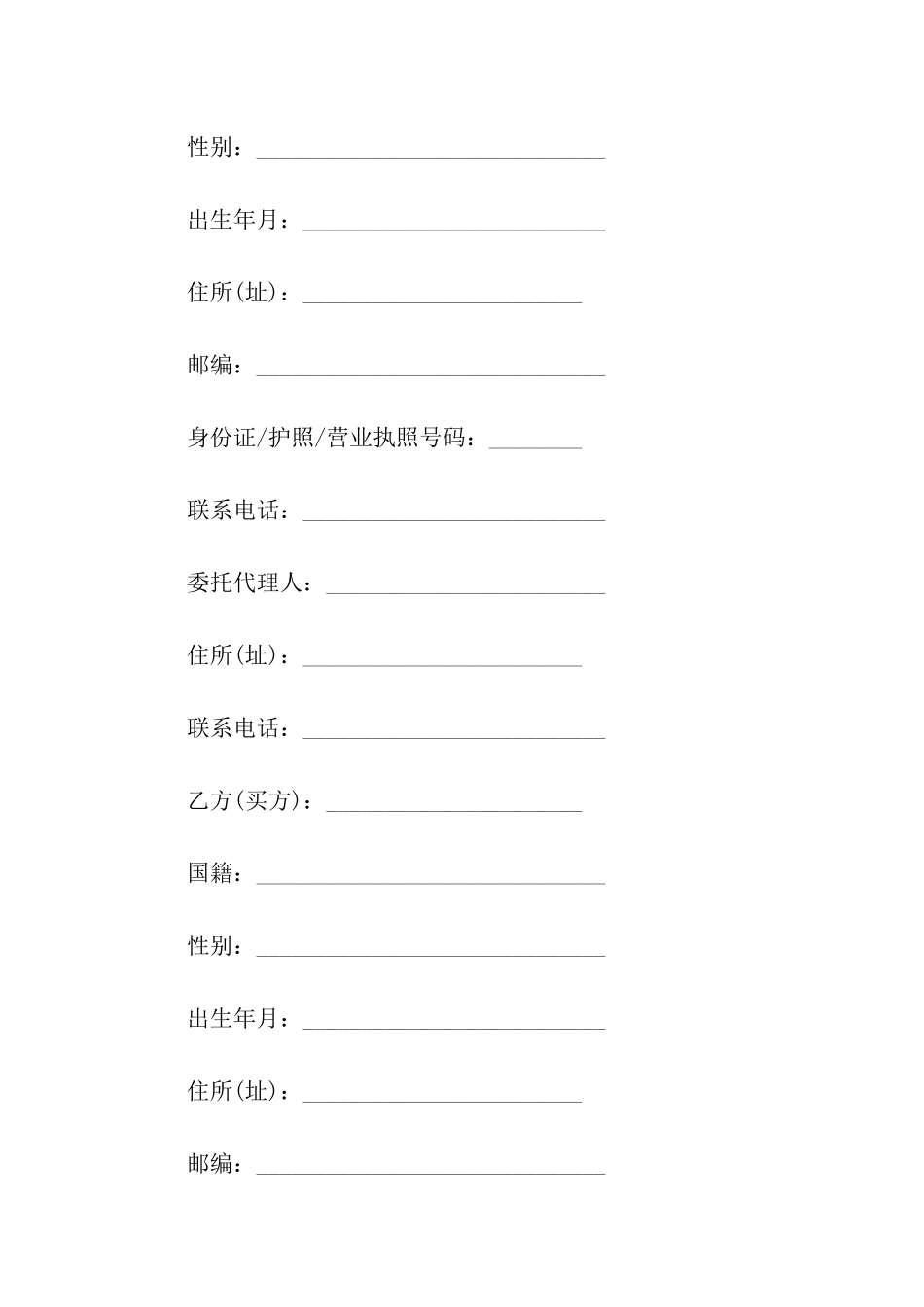 性别：______________________________

出生年月：__________________________

住所(址)：________________________

邮编：______________________________

身份证/护照/营业执照号码：________

联系电话：__________________________

委托代理人：________________________

住所(址)：________________________

联系电话：__________________________

乙方(买方)：______________________

国籍：______________________________

性别：______________________________

出生年月：__________________________

住所(址)：________________________

邮编：______________________________